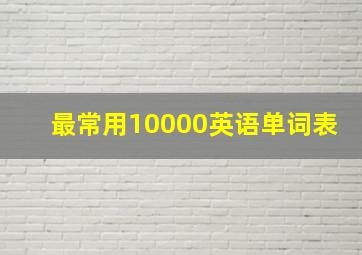 最常用10000英语单词表